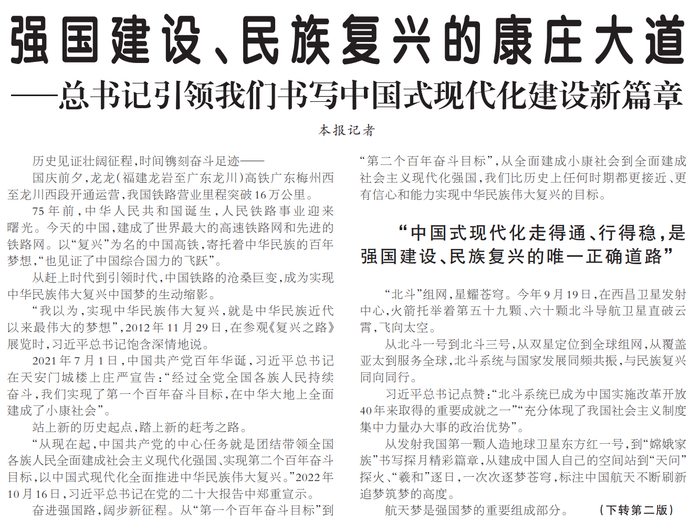 强国建设、民族复兴的康庄大道

——总书记引领我们书写中国式现代化建设新篇章

本报记者

历史见证壮阔征程，时间镌刻奋斗足迹——

国庆前夕，龙龙（福建龙岩至广东龙川）高铁广东梅州西至龙川西段开通运营，我国铁路营业里程突破16万公里。

75年前，中华人民共和国诞生，人民铁路事业迎来曙光。今天的中国，建成了世界最大的高速铁路网和先进的铁路网。以“复兴”为名的中国高铁，寄托着中华民族的百年梦想，“也见证了中国综合国力的飞跃”。

从赶上时代到引领时代，中国铁路的沧桑巨变，成为实现中华民族伟大复兴中国梦的生动缩影。

“我以为，实现中华民族伟大复兴，就是中华民族近代以来最伟大的梦想”，2012年11月29日，在参观《复兴之路》展览时，习近平总书记饱含深情地说。

2021年7月1日，中国共产党百年华诞，习近平总书记在天安门城楼上庄严宣告：“经过全党全国各族人民持续奋斗，我们实现了第一个百年奋斗目标，在中华大地上全面建成了小康社会”。

站上新的历史起点，踏上新的赶考之路。

“从现在起，中国共产党的中心任务就是团结带领全国各族人民全面建成社会主义现代化强国、实现第二个百年奋斗目标，以中国式现代化全面推进中华民族伟大复兴。”2022年10月16日，习近平总书记在党的二十大报告中郑重宣示。

奋进强国路，阔步新征程。从“第一个百年奋斗目标”到“第二个百年奋斗目标”，从全面建成小康社会到全面建成社会主义现代化强国，我们比历史上任何时期都更接近、更有信心和能力实现中华民族伟大复兴的目标。

“中国式现代化走得通、行得稳，是强国建设、民族复兴的唯一正确道路”

“北斗”组网，星耀苍穹。今年9月19日，在西昌卫星发射中心，火箭托举着第五十九颗、六十颗北斗导航卫星直破云霄，飞向太空。

从北斗一号到北斗三号，从双星定位到全球组网，从覆盖亚太到服务全球，北斗系统与国家发展同频共振，与民族复兴同向同行。

习近平总书记点赞：“北斗系统已成为中国实施改革开放40年来取得的重要成就之一”“充分体现了我国社会主义制度集中力量办大事的政治优势”。

从发射我国第一颗人造地球卫星东方红一号，到“嫦娥家族”书写探月精彩篇章，从建成中国人自己的空间站到“天问”探火、“羲和”逐日，一次次逐梦苍穹，标注中国航天不断刷新追梦筑梦的高度。

航天梦是强国梦的重要组成部分。 （下转第二版）